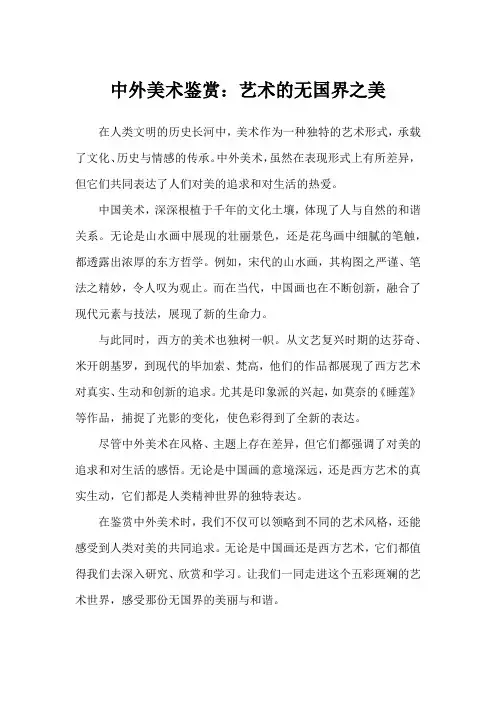 中外美术鉴赏：艺术的无国界之美

在人类文明的历史长河中，美术作为一种独特的艺术形式，承载了文化、历史与情感的传承。中外美术，虽然在表现形式上有所差异，但它们共同表达了人们对美的追求和对生活的热爱。

中国美术，深深根植于千年的文化土壤，体现了人与自然的和谐关系。无论是山水画中展现的壮丽景色，还是花鸟画中细腻的笔触，都透露出浓厚的东方哲学。例如，宋代的山水画，其构图之严谨、笔法之精妙，令人叹为观止。而在当代，中国画也在不断创新，融合了现代元素与技法，展现了新的生命力。

与此同时，西方的美术也独树一帜。从文艺复兴时期的达芬奇、米开朗基罗，到现代的毕加索、梵高，他们的作品都展现了西方艺术对真实、生动和创新的追求。尤其是印象派的兴起，如莫奈的《睡莲》等作品，捕捉了光影的变化，使色彩得到了全新的表达。

尽管中外美术在风格、主题上存在差异，但它们都强调了对美的追求和对生活的感悟。无论是中国画的意境深远，还是西方艺术的真实生动，它们都是人类精神世界的独特表达。

在鉴赏中外美术时，我们不仅可以领略到不同的艺术风格，还能感受到人类对美的共同追求。无论是中国画还是西方艺术，它们都值得我们去深入研究、欣赏和学习。让我们一同走进这个五彩斑斓的艺术世界，感受那份无国界的美丽与和谐。